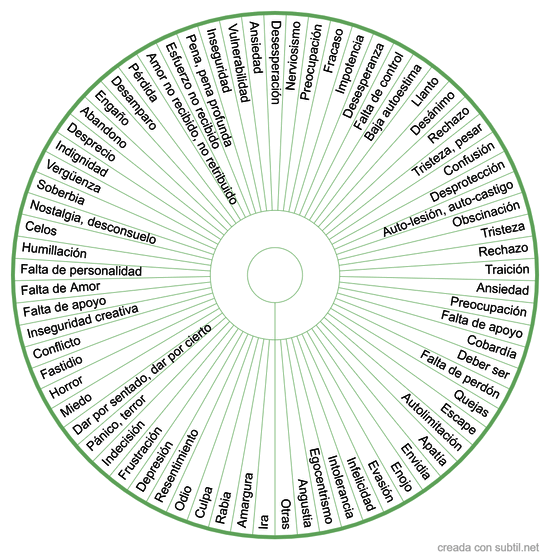 Desesperación
Nerviosismo
Preocupación
Fracaso
Impotencia
Desesperanza
Falta de control
Baja autoestima
Llanto
Desánimo
Rechazo
Tristeza, pesar
Confusión
Desprotección
Auto-lesión, auto-castigo
Obscinación
Tristeza
Rechazo
Traición
Ansiedad
Preocupación
Falta de apoyo
Cobardía
Deber ser
Falta de perdón
Quejas
Escape
Autolimitación
Apatía
Envidia
Enojo
Evasión
Infelicidad
Intolerancia
Egocentrismo
Angustia
Otras
Ira
Amargura
Rabia
Culpa
Odio
Resentimiento
Depresión
Frustración
Indecisión
Pánico, terror
Dar por sentado, dar por cierto
Miedo
Horror
Fastidio
Conflicto
Inseguridad creativa
Falta de apoyo
Falta de Amor
Falta de personalidad
Humillación
Celos
Nostalgia, desconsuelo
Soberbia
Vergüenza
Indignidad
Desprecio
Abandono
Engaño
Desamparo
Pérdida
Amor no recibido, no retribuido
Esfuerzo no recibido
Pena, pena profunda
Inseguridad
Vulnerabilidad
Ansiedad

creada con subtil.net